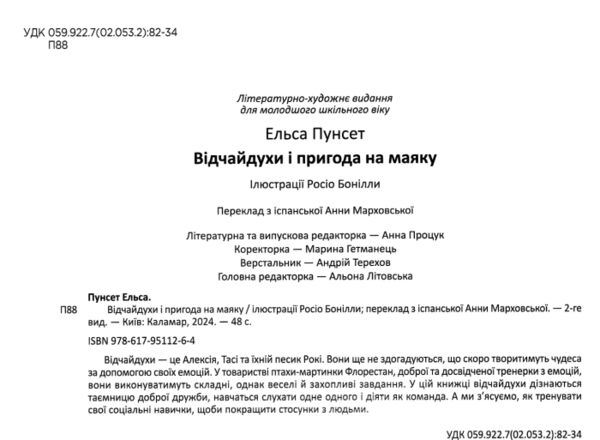 УДК 059.922.7(02.053.2):82-34
П88

Літературно-художнє видання
для молодшого шкільного віку

Ельса Пунсет

Відчайдухи і пригода на маяку

Ілюстрації Росіо Бонілли

Переклад з іспанської Анни Марховської

Літературна та випускова редакторка — Анна Процук
Коректорка — Марина Гетманець
Верстальник — Андрій Терехов
Головна редакторка — Альона Літовська

Пунсет Ельса.

П88 Відчайдухи і пригода на маяку / ілюстрації Росіо Бонілли; переклад з іспанської Анни Марховської. — 2-ге вид. — Київ: Каламар, 2024. — 48 с.

ISBN 978-617-95112-6-4

Відчайдухи — це Алексія, Тасі та їхній песик Рокі. Вони ще не здогадуються, що скоро творитимуть чудеса за допомогою своїх емоцій. У товаристві птахи-мартинки Флорестан, доброї та досвідченої тренерки з емоцій, вони виконуватимуть складні, однак веселі й захопливі завдання. У цій книжці відчайдухи дізнаються таємницю доброї дружби, навчаться слухати одне одного і діяти як команда. А ми з'ясуємо, як тренувати свої соціальні навички, щоби покращити стосунки з людьми.

УДК 059.922.7(02.053.2):82-34